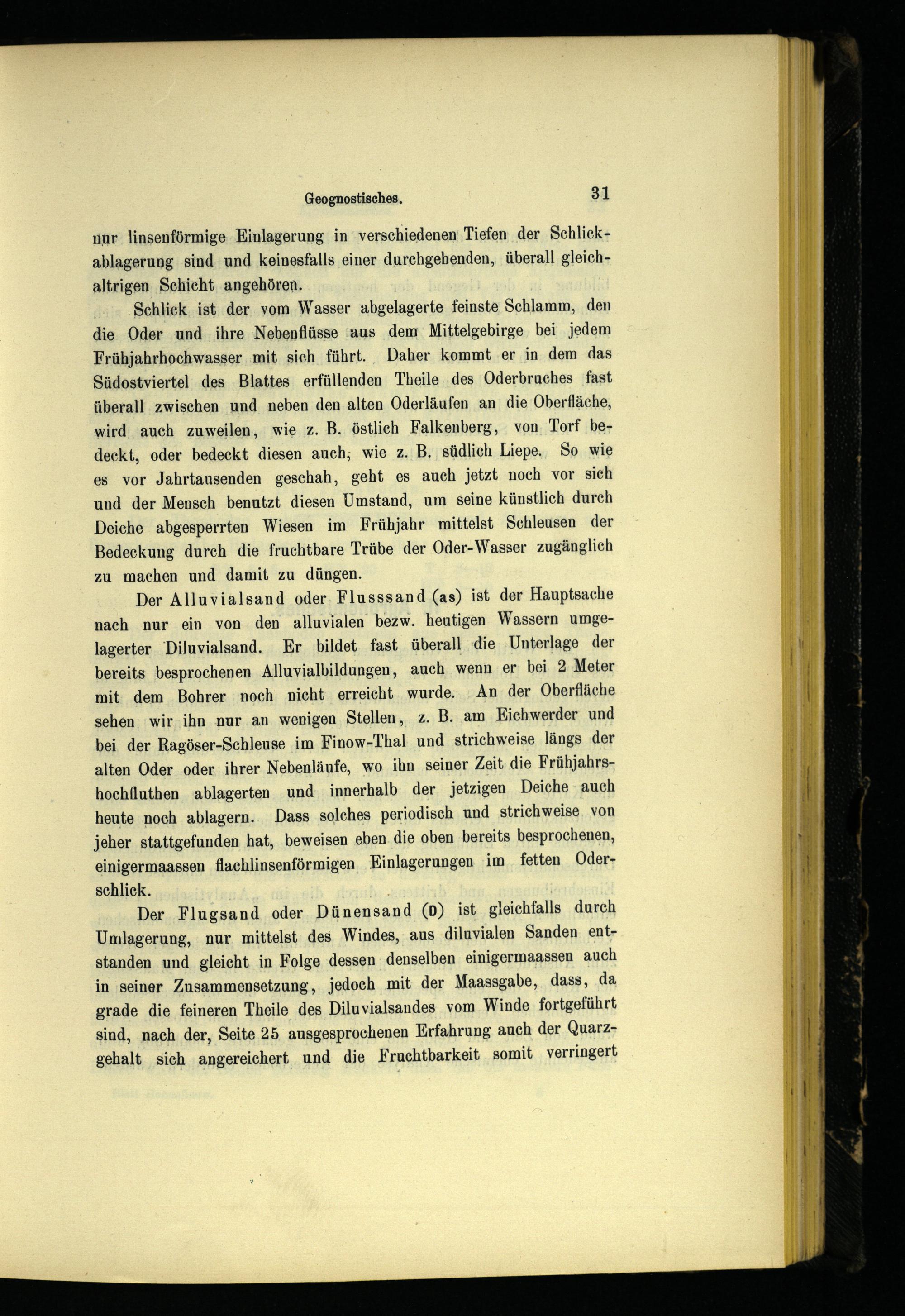 Geognostisches. 31

nur linsenförmige Einlagerung in verschiedenen Tiefen der Schlickablagerung sind und keinesfalls einer durchgehenden, überall gleichaltrigen Schicht angehören.

Schlick ist der vom Wasser abgelagerte feinste Schlamm, den die Oder und ihre Nebenflüsse aus dem Mittelgebirge bei jedem Frühjahrhochwasser mit sich führt. Daher kommt er in dem das Südostviertel des Blattes erfüllenden Theile des Oderbruches fast überall zwischen und neben den alten Oderläufen an die Oberfläche, wird auch zuweilen, wie z. B. östlich Falkenberg, von Torf bedeckt, oder bedeckt diesen auch, wie z. B. südlich Liepe. So wie es vor Jahrtausenden geschah, geht es auch jetzt noch vor sich und der Mensch benutzt diesen Umstand, um seine künstlich durch Deiche abgesperrten Wiesen im Frühjahr mittelst Schleusen der Bedeckung durch die fruchtbare Trübe der Oder-Wasser zugänglich zu machen und damit zu düngen.

Der Alluvialsand oder Flusssand (as) ist der Hauptsache nach nur ein von den alluvialen bezw. heutigen Wassern umgelagerter Diluvialsand. Er bildet fast überall die Unterlage der bereits besprochenen Alluvialbildungen, auch wenn er bei 2 Meter mit dem Bohrer noch nicht erreicht wurde. An der Oberfläche sehen wir ihn nur an wenigen Stellen, z. B. am Eichwerder und bei der Ragöser-Schleuse im Finow-Thal und strichweise längs der alten Oder oder ihrer Nebenläufe, wo ihn seiner Zeit die Frühjahrshochfluthen ablagerten und innerhalb der jetzigen Deiche auch heute noch ablagern. Dass solches periodisch und strichweise von jeher stattgefunden hat, beweisen eben die oben bereits besprochenen, einigermaassen flachlinsenförmigen Einlagerungen im fetten Oderschlick.

Der Flugsand oder Dünensand (D) ist gleichfalls durch Umlagerung, nur mittelst des Windes, aus diluvialen Sanden entstanden und gleicht in Folge dessen denselben einigermaassen auch in seiner Zusammensetzung, jedoch mit der Maassgabe, dass, da grade die feineren Theile des Diluvialsandes vom Winde fortgeführt sind, nach der, Seite 25 ausgesprochenen Erfahrung auch der Quarzgehalt sich angereichert und die Fruchtbarkeit somit verringert